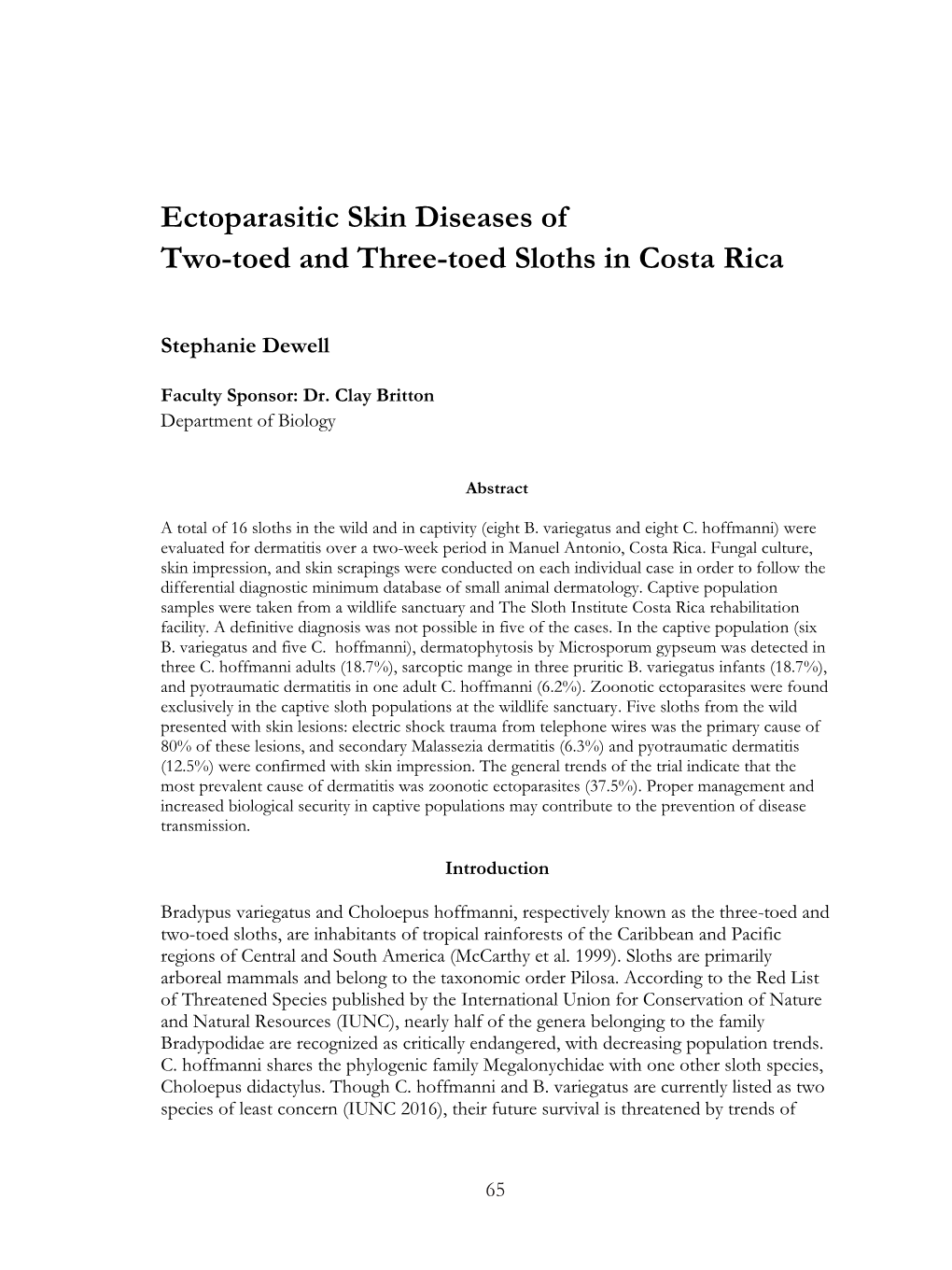 Ectoparasitic Skin Diseases of
Two-toed and Three-toed Sloths in Costa Rica

Stephanie Dewell

Faculty Sponsor: Dr. Clay Britton
Department of Biology

Abstract

A total of 16 sloths in the wild and in captivity (eight B. variegatus and eight C. hoffmanni) were evaluated for dermatitis over a two-week period in Manuel Antonio, Costa Rica. Fungal culture, skin impression, and skin scrapings were conducted on each individual case in order to follow the differential diagnostic minimum database of small animal dermatology. Captive population samples were taken from a wildlife sanctuary and The Sloth Institute Costa Rica rehabilitation facility. A definitive diagnosis was not possible in five of the cases. In the captive population (six B. variegatus and five C. hoffmanni), dermatophytosis by Microsporum gypseum was detected in three C. hoffmanni adults (18.7%), sarcoptic mange in three pruritic B. variegatus infants (18.7%), and pyotraumatic dermatitis in one adult C. hoffmanni (6.2%). Zoonotic ectoparasites were found exclusively in the captive sloth populations at the wildlife sanctuary. Five sloths from the wild presented with skin lesions: electric shock trauma from telephone wires was the primary cause of 80% of these lesions, and secondary Malassezia dermatitis (6.3%) and pyotraumatic dermatitis (12.5%) were confirmed with skin impression. The general trends of the trial indicate that the most prevalent cause of dermatitis was zoonotic ectoparasites (37.5%). Proper management and increased biological security in captive populations may contribute to the prevention of disease transmission.

Introduction

Bradypus variegatus and Choloepus hoffmanni, respectively known as the three-toed and two-toed sloths, are inhabitants of tropical rainforests of the Caribbean and Pacific regions of Central and South America (McCarthy et al. 1999). Sloths are primarily arboreal mammals and belong to the taxonomic order Pilosa. According to the Red List of Threatened Species published by the International Union for Conservation of Nature and Natural Resources (IUNC), nearly half of the genera belonging to the family Bradypodidae are recognized as critically endangered, with decreasing population trends. C. hoffmanni shares the phylogenic family Megalonychidae with one other sloth species, Choloepus didactylus. Though C. hoffmanni and B. variegatus are currently listed as two species of least concern (IUNC 2016), their future survival is threatened by trends of

65